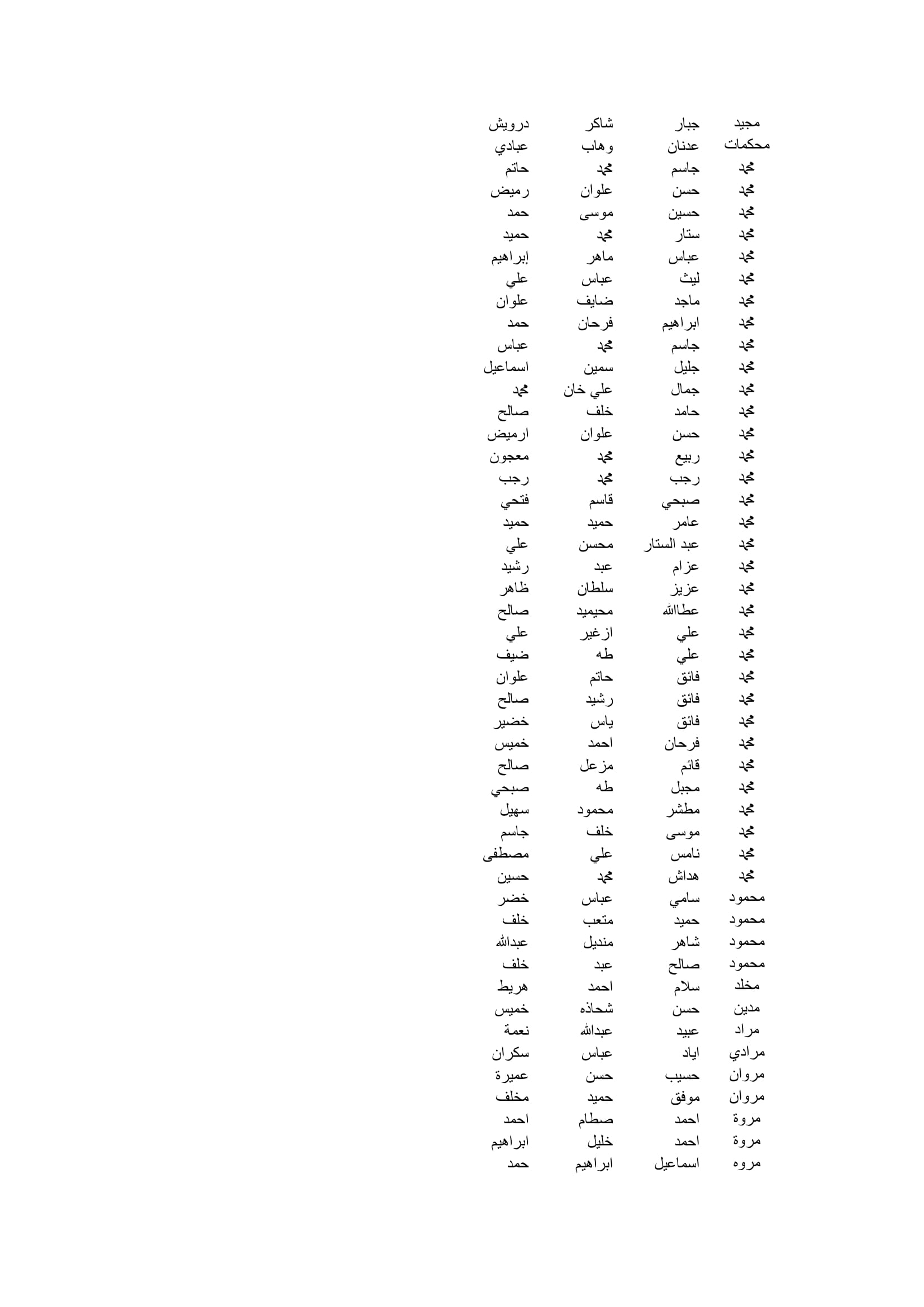 | مجيد | جبار | شاكر | درويش |
|---|---|---|---|
| محكمات | عدنان | وهاب | عبادي |
| محمد | جاسم | محمد | حاتم |
| محمد | حسن | علوان | رميض |
| محمد | حسين | موسى | حمد |
| محمد | ستار | محمد | حميد |
| محمد | عباس | ماهر | إبراهيم |
| محمد | ليث | عباس | علي |
| محمد | ماجد | ضايف | علوان |
| محمد | ابراهيم | فرحان | حمد |
| محمد | جاسم | محمد | عباس |
| محمد | جليل | سمين | اسماعيل |
| محمد | جمال | علي خان | محمد |
| محمد | حامد | خلف | صالح |
| محمد | حسن | علوان | ارميض |
| محمد | ربيع | محمد | معجون |
| محمد | رجب | محمد | رجب |
| محمد | صبحي | قاسم | فتحي |
| محمد | عامر | حميد | حميد |
| محمد | عبد الستار | محسن | علي |
| محمد | عزام | عبد | رشيد |
| محمد | عزيز | سلطان | ظاهر |
| محمد | عطاالله | محيميد | صالح |
| محمد | علي | ازغير | علي |
| محمد | علي | طه | ضيف |
| محمد | فائق | حاتم | علوان |
| محمد | فائق | رشيد | صالح |
| محمد | فائق | ياس | خضير |
| محمد | فرحان | احمد | خميس |
| محمد | قائم | مزعل | صالح |
| محمد | مجبل | طه | صبحي |
| محمد | مطشر | محمود | سهيل |
| محمد | موسى | خلف | جاسم |
| محمد | نامس | علي | مصطفى |
| محمد | هداش | محمد | حسين |
| محمود | سامي | عباس | خضر |
| محمود | حميد | متعب | خلف |
| محمود | شاهر | منديل | عبدالله |
| محمود | صالح | عبد | خلف |
| مخلد | سلام | احمد | هريط |
| مدين | حسن | شحاذه | خميس |
| مراد | عبيد | عبدالله | نعمة |
| مرادي | اياد | عباس | سكران |
| مروان | حسيب | حسن | عميرة |
| مروان | موفق | حميد | مخلف |
| مروة | احمد | صطام | احمد |
| مروة | احمد | خليل | ابراهيم |
| مروه | اسماعيل | ابراهيم | حمد |